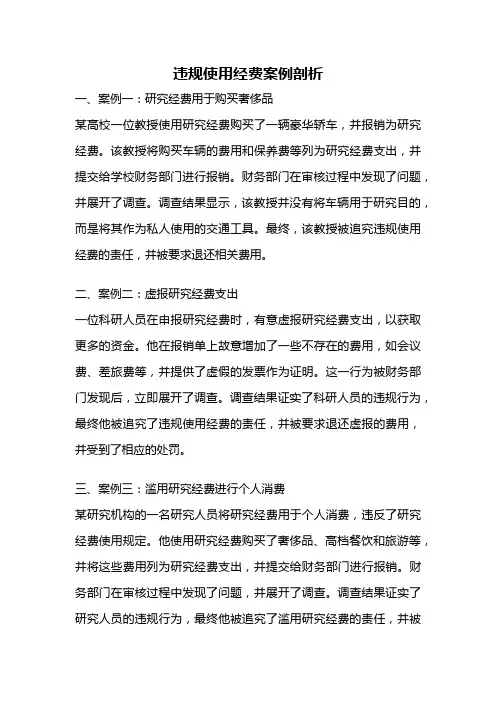 违规使用经费案例剖析

一、案例一：研究经费用于购买奢侈品

某高校一位教授使用研究经费购买了一辆豪华轿车，并报销为研究经费。该教授将购买车辆的费用和保养费等列为研究经费支出，并提交给学校财务部门进行报销。财务部门在审核过程中发现了问题，并展开了调查。调查结果显示，该教授并没有将车辆用于研究目的，而是将其作为私人使用的交通工具。最终，该教授被追究违规使用经费的责任，并被要求退还相关费用。

二、案例二：虚报研究经费支出

一位科研人员在申报研究经费时，有意虚报研究经费支出，以获取更多的资金。他在报销单上故意增加了一些不存在的费用，如会议费、差旅费等，并提供了虚假的发票作为证明。这一行为被财务部门发现后，立即展开了调查。调查结果证实了科研人员的违规行为，最终他被追究了违规使用经费的责任，并被要求退还虚报的费用，并受到了相应的处罚。

三、案例三：滥用研究经费进行个人消费

某研究机构的一名研究人员将研究经费用于个人消费，违反了研究经费使用规定。他使用研究经费购买了奢侈品、高档餐饮和旅游等，并将这些费用列为研究经费支出，并提交给财务部门进行报销。财务部门在审核过程中发现了问题，并展开了调查。调查结果证实了研究人员的违规行为，最终他被追究了滥用研究经费的责任，并被